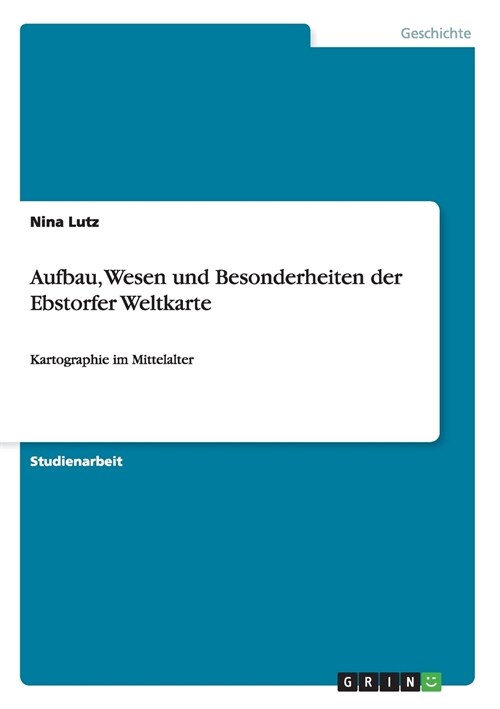 Geschichte

Nina Lutz

Aufbau, Wesen und Besonderheiten der Ebstorfer Weltkarte

Kartographie im Mittelalter

Studienarbeit

GRIN